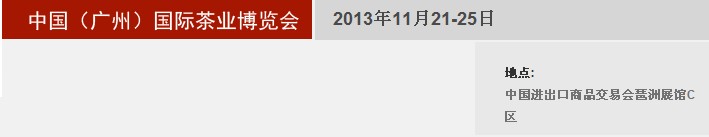 中国（广州）国际茶业博览会

2013年11月21-25日

地点:
中国进出口商品交易会琶洲展馆C区